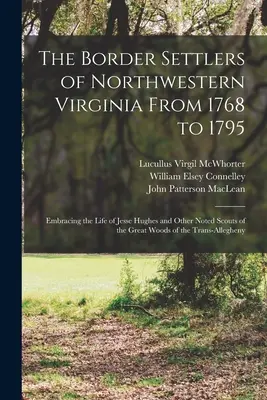 The Border Settlers of Northwestern Virginia From 1768 to 1795

Lucullus Virgil McWhorter
William Elsey Connelley
John Patterson MacLean

Embracing the Life of Jesse Hughes and Other Noted Scouts of the Great Woods of the Trans-Allegheny